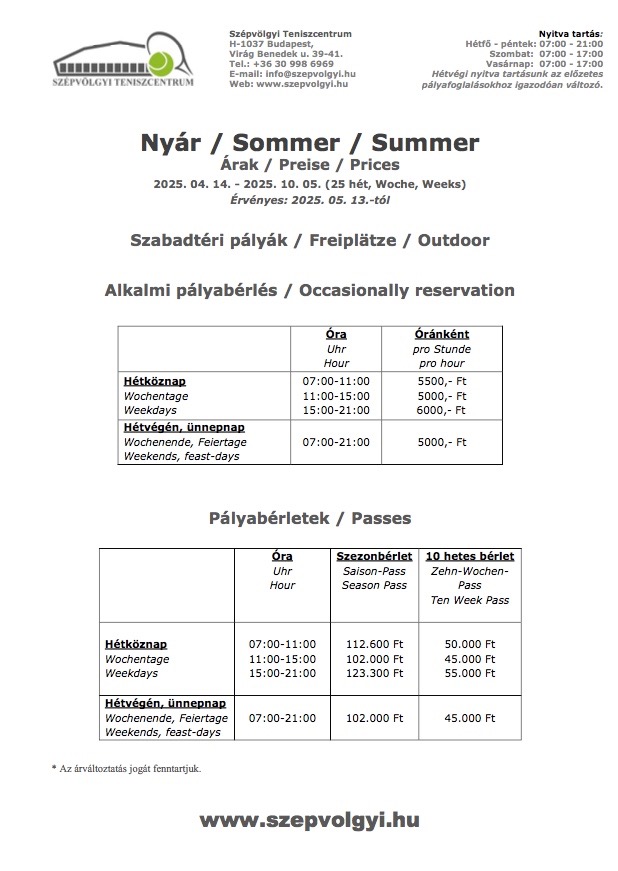 SZÉPVÖLGYI TENISZCENTRUM

Szépvölgyi Teniszcentrum
H-1037 Budapest,
Virág Benedek u. 39-41.
Tel.: +36 30 998 6969
E-mail: info@szepvolgyi.hu
Web: www.szepvolgyi.hu

Nyitva tartás:
Hétfő - péntek: 07:00 - 21:00
Szombat: 07:00 - 17:00
Vasárnap: 07:00 - 17:00
Hétvégi nyitva tartásunk az előzetes pályafoglalásokhoz igazodóan változó.

Nyár / Sommer / Summer
Árak / Preise / Prices
2025. 04. 14. - 2025. 10. 05. (25 hét, Woche, Weeks)
Érvényes: 2025. 05. 13.-tól

Szabadtéri pályák / Freiplätze / Outdoor

Alkalmi pályabérlés / Occasionally reservation

| | Óra Uhr Hour | Óránként pro Stunde pro hour |
|---|---|---|
| Hétköznap Wochentage Weekdays | 07:00-11:00 11:00-15:00 15:00-21:00 | 5500,- Ft 5000,- Ft 6000,- Ft |
| Hétvégén, ünnepnap Wochenende, Feiertage Weekends, feast-days | 07:00-21:00 | 5000,- Ft |

Pályabérletek / Passes

| | Óra Uhr Hour | Szezonbérlet Saison-Pass Season Pass | 10 hetes bérlet Zehn-Wochen-Pass Ten Week Pass |
|---|---|---|---|
| Hétköznap Wochentage Weekdays | 07:00-11:00 11:00-15:00 15:00-21:00 | 112.600 Ft 102.000 Ft 123.300 Ft | 50.000 Ft 45.000 Ft 55.000 Ft |
| Hétvégén, ünnepnap Wochenende, Feiertage Weekends, feast-days | 07:00-21:00 | 102.000 Ft | 45.000 Ft |

* Az árváltoztatás jogát fenntartjuk.

www.szepvolgyi.hu